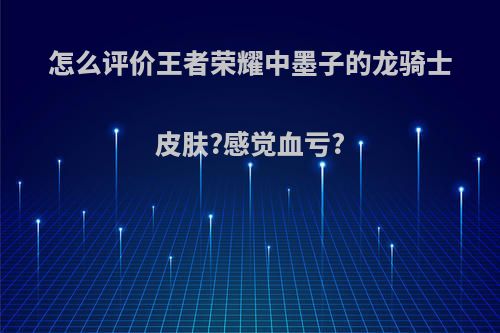 怎么评价王者荣耀中墨子的龙骑士皮肤?感觉血亏?